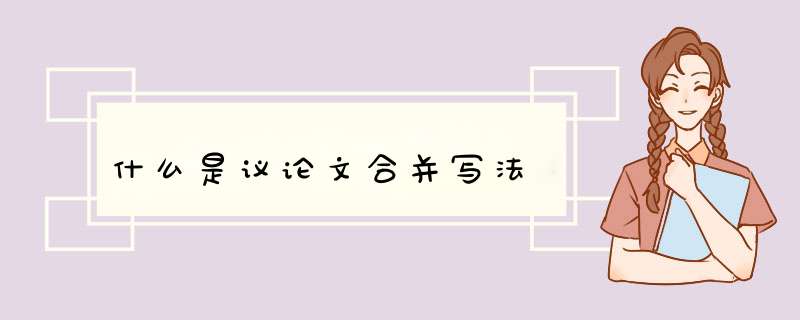 什么是议论文合并写法